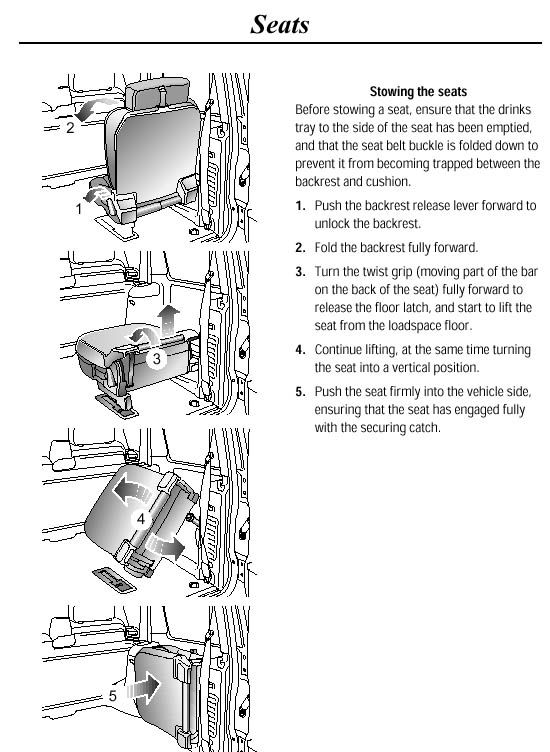 Seats

2

1

3

4

5

Stowing the seats

Before stowing a seat, ensure that the drinks tray to the side of the seat has been emptied, and that the seat belt buckle is folded down to prevent it from becoming trapped between the backrest and cushion.

1. Push the backrest release lever forward to unlock the backrest.

2. Fold the backrest fully forward.

3. Turn the twist grip (moving part of the bar on the back of the seat) fully forward to release the floor latch, and start to lift the seat from the loadspace floor.

4. Continue lifting, at the same time turning the seat into a vertical position.

5. Push the seat firmly into the vehicle side, ensuring that the seat has engaged fully with the securing catch.